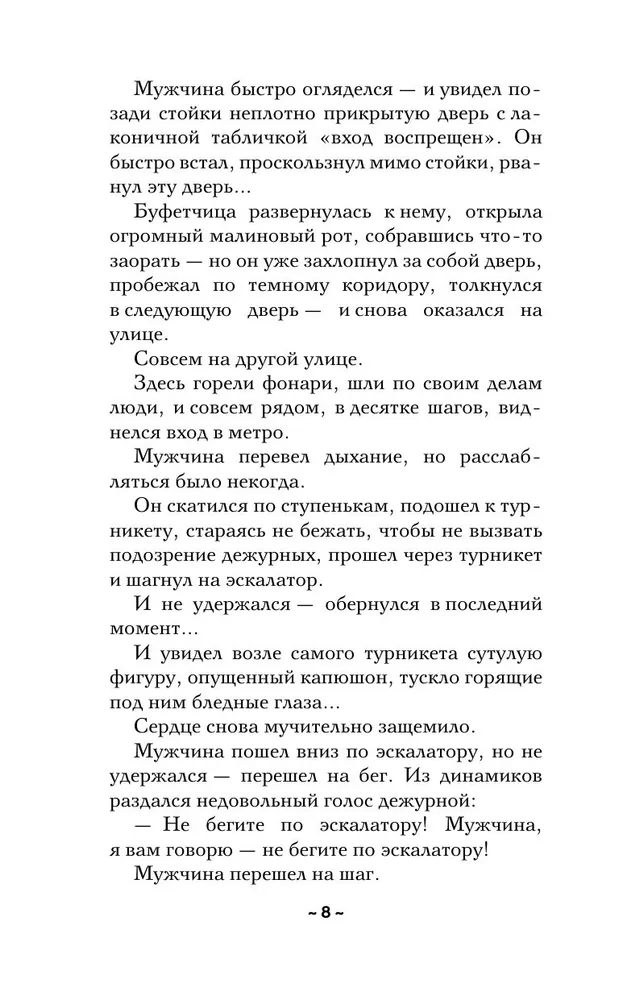 Мужчина быстро огляделся — и увидел позади стойки неплотно прикрытую дверь с лаконичной табличкой «вход воспрещен». Он быстро встал, проскользнул мимо стойки, рванул эту дверь...

Буфетчица развернулась к нему, открыла огромный малиновый рот, собравшись что-то заорать — но он уже захлопнул за собой дверь, пробежал по темному коридору, толкнулся в следующую дверь — и снова оказался на улице.

Совсем на другой улице.

Здесь горели фонари, шли по своим делам люди, и совсем рядом, в десятке шагов, виднелся вход в метро.

Мужчина перевел дыхание, но расслабляться было некогда.

Он скатился по ступенькам, подошел к турникету, стараясь не бежать, чтобы не вызвать подозрение дежурных, прошел через турникет и шагнул на эскалатор.

И не удержался — обернулся в последний момент...

И увидел возле самого турникета сутулую фигуру, опущенный капюшон, тускло горящие под ним бледные глаза...

Сердце снова мучительно защемило.

Мужчина пошел вниз по эскалатору, но не удержался — перешел на бег. Из динамиков раздался недовольный голос дежурной:

— Не бегите по эскалатору! Мужчина, я вам говорю — не бегите по эскалатору!

Мужчина перешел на шаг.

~ 8 ~